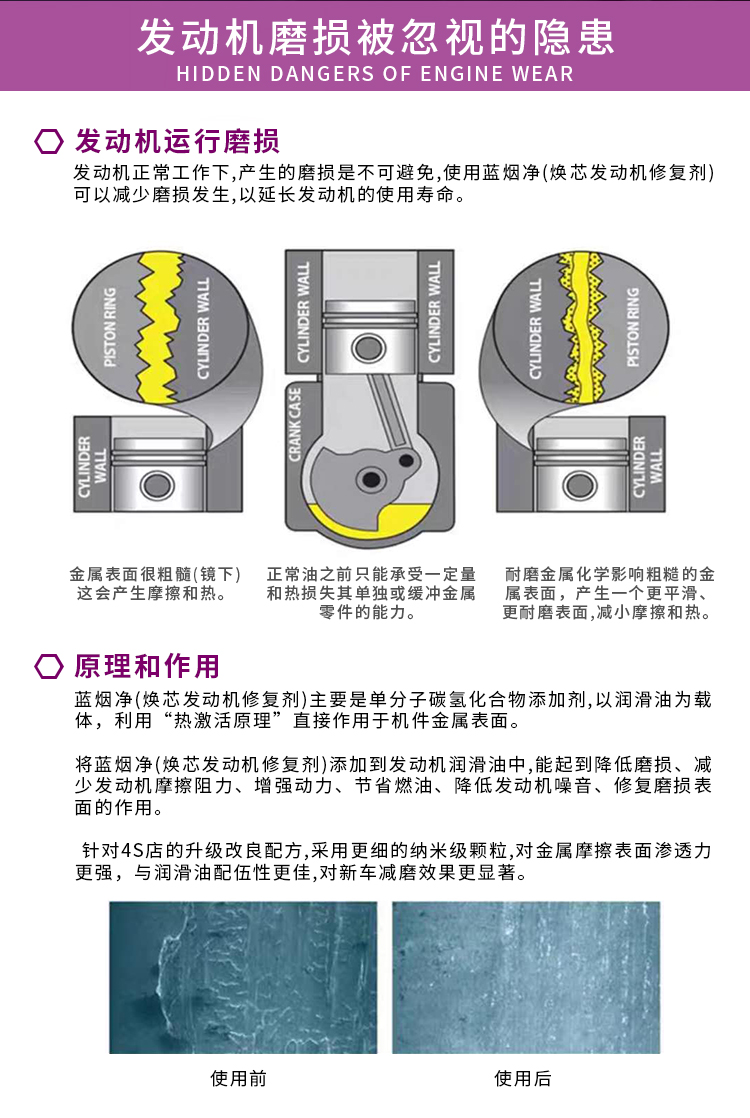 发动机磨损被忽视的隐患
HIDDEN DANGERS OF ENGINE WEAR

发动机运行磨损
发动机正常工作下,产生的磨损是不可避免,使用蓝烟净(焕芯发动机修复剂)可以减少磨损发生,以延长发动机的使用寿命。

PISTON RING
CYLINDER WALL
CYLINDER WALL
CYLINDER WALL
CYLINDER WALL
CRANK CASE
CYLINDER WALL
PISTON RING
CYLINDER WALL

金属表面很粗髓(镜下)这会产生摩擦和热。

正常油之前只能承受一定量和热损失其单独或缓冲金属零件的能力。

耐磨金属化学影响粗糙的金属表面,产生一个更平滑、更耐磨表面,减小摩擦和热。

原理和作用
蓝烟净(焕芯发动机修复剂)主要是单分子碳氢化合物添加剂,以润滑油为载体,利用“热激活原理”直接作用于机件金属表面。

将蓝烟净(焕芯发动机修复剂)添加到发动机润滑油中,能起到降低磨损、减少发动机摩擦阻力、增强动力、节省燃油、降低发动机噪音、修复磨损表面的作用。

针对4S店的升级改良配方,采用更细的纳米级颗粒,对金属摩擦表面渗透力更强,与润滑油配伍性更佳,对新车减磨效果更显著。

使用前
使用后